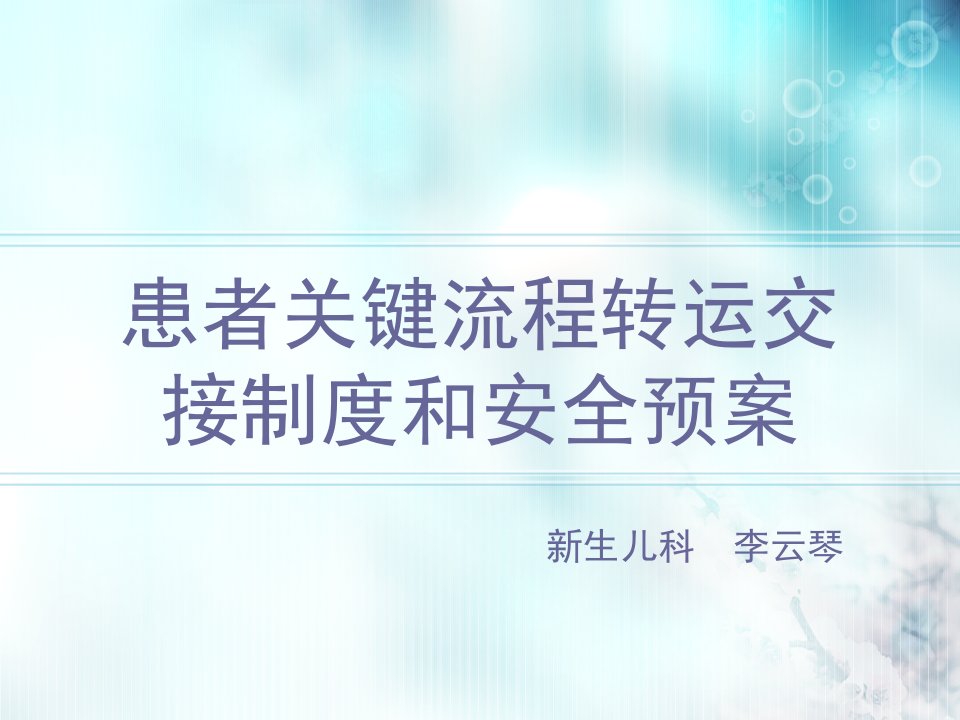 患者关键流程转运交接制度和安全预案

新生儿科　李云琴